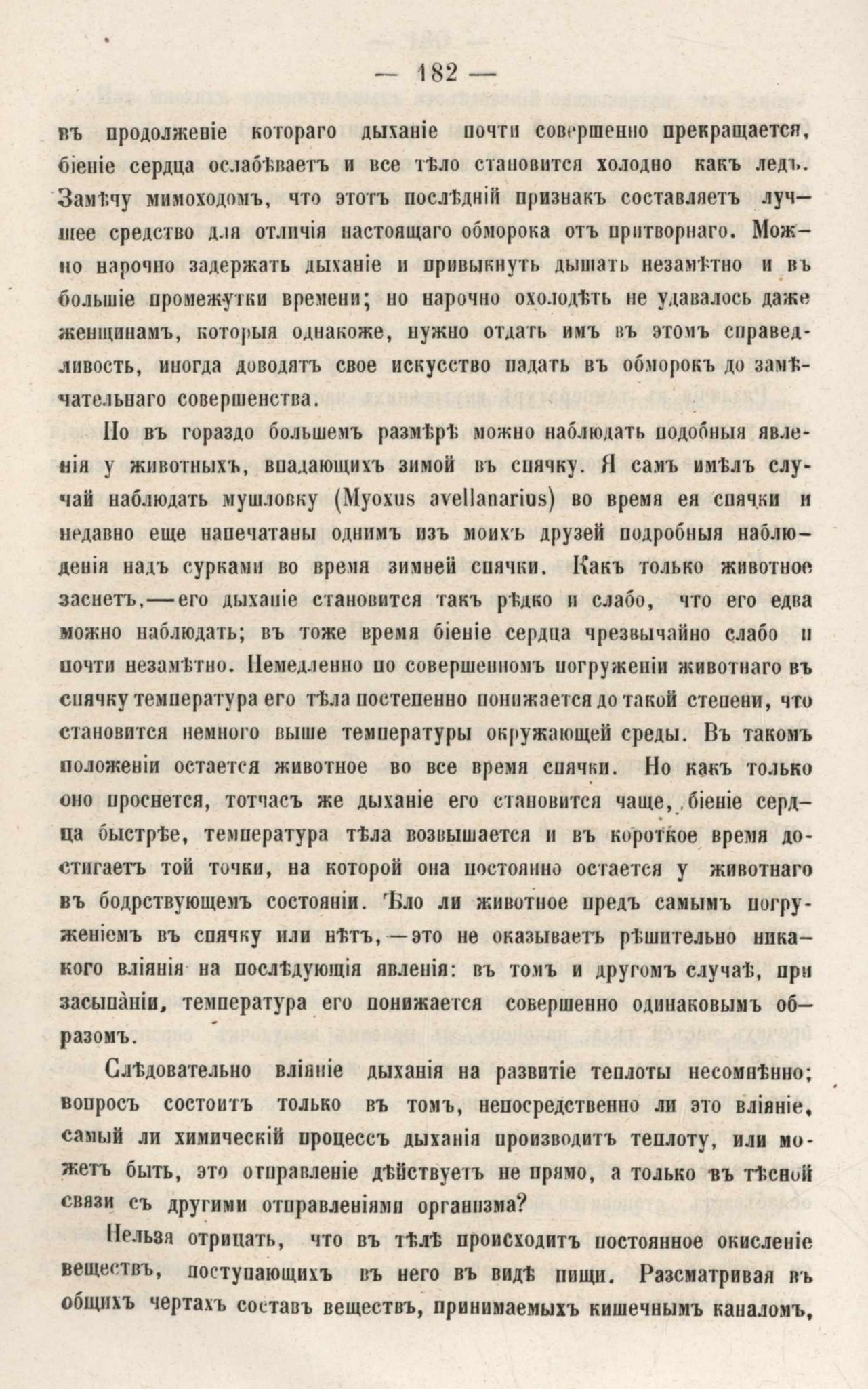 — 182 —

въ продолженіе котораго дыханіе почти совершенно прекращается, біеніе сердца ослабѣваетъ и все тѣло становится холодно какъ ледъ. Замѣчу мимоходомъ, что этотъ послѣдній признакъ составляетъ лучшее средство для отличія настоящаго обморока отъ притворнаго. Можно нарочно задержать дыханіе и привыкнуть дышать незамѣтно и въ большіе промежутки времени; но нарочно охолодѣть не удавалось даже женщинамъ, которыя однакоже, нужно отдать имъ въ этомъ справедливость, иногда доводятъ свое искусство падать въ обморокъ до замѣчательнаго совершенства.

Но въ гораздо большемъ размѣрѣ можно наблюдать подобныя явленія у животныхъ, впадающихъ зимой въ спячку. Я самъ имѣлъ случай наблюдать мушловку (Myoxus avellanarius) во время ея спячки и недавно еще напечатаны однимъ изъ моихъ друзей подробныя наблюденія надъ сурками во время зимней спячки. Какъ только животное заснетъ,—его дыханіе становится такъ рѣдко и слабо, что его едва можно наблюдать; въ тоже время біеніе сердца чрезвычайно слабо и почти незамѣтно. Немедленно по совершенномъ погруженіи животнаго въ спячку температура его тѣла постепенно понижается до такой степени, что становится немного выше температуры окружающей среды. Въ такомъ положеніи остается животное во все время спячки. Но какъ только оно проснется, тотчасъ же дыханіе его становится чаще, біеніе сердца быстрѣе, температура тѣла возвышается и въ короткое время достигаетъ той точки, на которой она постоянно остается у животнаго въ бодрствующемъ состояніи. Ѣло ли животное предъ самымъ погруженіемъ въ спячку или нѣтъ,—это не оказываетъ рѣшительно никакого вліянія на послѣдующія явленія: въ томъ и другомъ случаѣ, при засыпаніи, температура его понижается совершенно одинаковымъ образомъ.

Слѣдовательно вліяніе дыханія на развитіе теплоты несомнѣнно; вопросъ состоитъ только въ томъ, непосредственно ли это вліяніе, самый ли химическій процессъ дыханія производитъ теплоту, или можетъ быть, это отправленіе дѣйствуетъ не прямо, а только въ тѣсной связи съ другими отправленіями организма?

Нельзя отрицать, что въ тѣлѣ происходитъ постоянное окисленіе веществъ, поступающихъ въ него въ видѣ пищи. Разсматривая въ общихъ чертахъ составъ веществъ, принимаемыхъ кишечнымъ каналомъ,